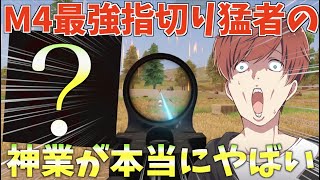 M4最強指切り猛者の
?
神業が本当にやばい